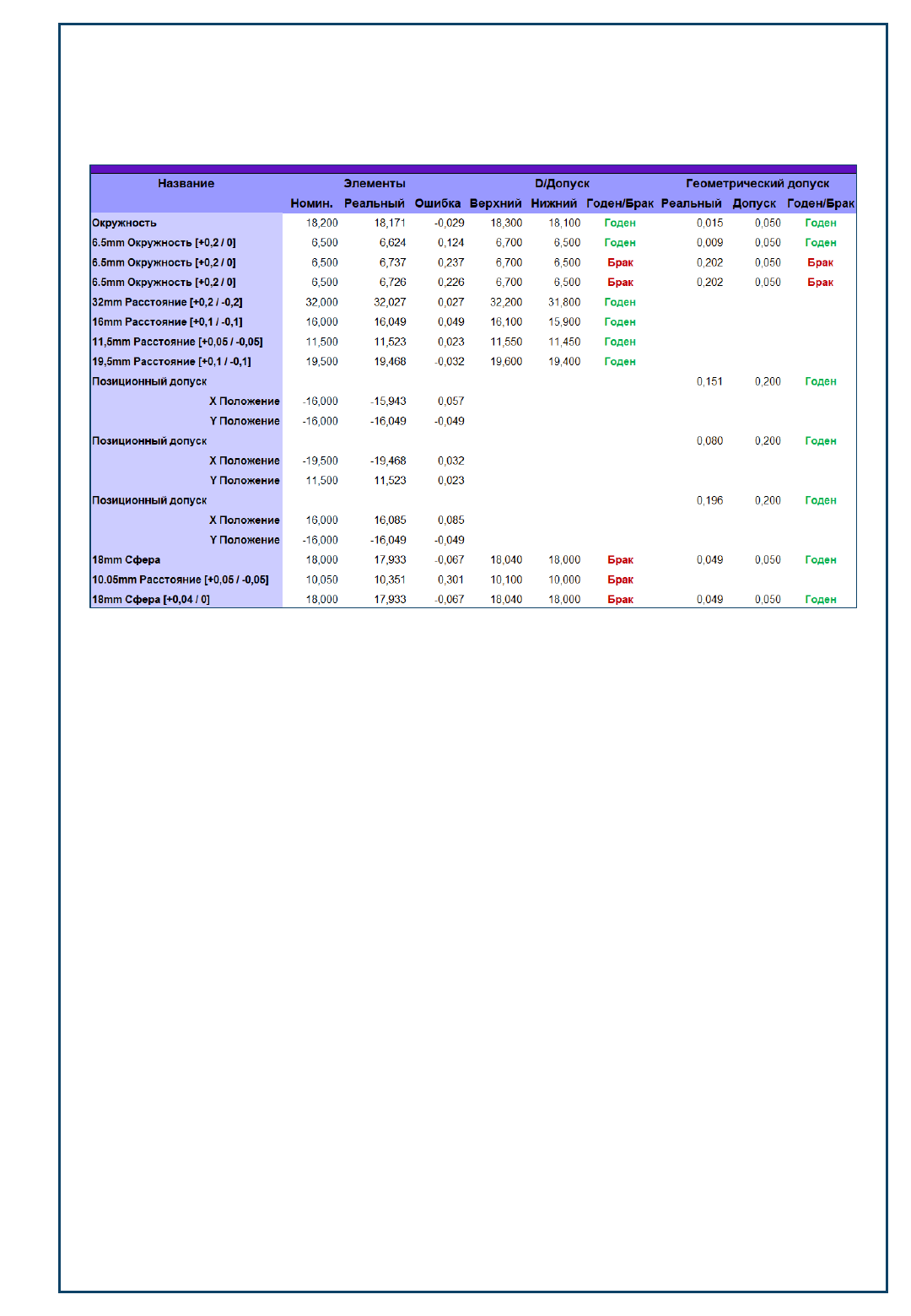 | Название | Элементы | | | D/Допуск | | | Геометрический допуск | | |
|---|---|---|---|---|---|---|---|---|---|
| | Номин. | Реальный | Ошибка | Верхний | Нижний | Годен/Брак | Реальный | Допуск | Годен/Брак |
| Окружность | 18,200 | 18,171 | -0,029 | 18,300 | 18,100 | Годен | 0,015 | 0,050 | Годен |
| 6.5mm Окружность [+0,2 / 0] | 6,500 | 6,624 | 0,124 | 6,700 | 6,500 | Годен | 0,009 | 0,050 | Годен |
| 6.5mm Окружность [+0,2 / 0] | 6,500 | 6,737 | 0,237 | 6,700 | 6,500 | Брак | 0,202 | 0,050 | Брак |
| 6.5mm Окружность [+0,2 / 0] | 6,500 | 6,726 | 0,226 | 6,700 | 6,500 | Брак | 0,202 | 0,050 | Брак |
| 32mm Расстояние [+0,2 / -0,2] | 32,000 | 32,027 | 0,027 | 32,200 | 31,800 | Годен | | | |
| 16mm Расстояние [+0,1 / -0,1] | 16,000 | 16,049 | 0,049 | 16,100 | 15,900 | Годен | | | |
| 11,5mm Расстояние [+0,05 / -0,05] | 11,500 | 11,523 | 0,023 | 11,550 | 11,450 | Годен | | | |
| 19,5mm Расстояние [+0,1 / -0,1] | 19,500 | 19,468 | -0,032 | 19,600 | 19,400 | Годен | | | |
| Позиционный допуск | | | | | | | 0,151 | 0,200 | Годен |
| X Положение | -16,000 | -15,943 | 0,057 | | | | | | |
| Y Положение | -16,000 | -16,049 | -0,049 | | | | | | |
| Позиционный допуск | | | | | | | 0,080 | 0,200 | Годен |
| X Положение | -19,500 | -19,468 | 0,032 | | | | | | |
| Y Положение | 11,500 | 11,523 | 0,023 | | | | | | |
| Позиционный допуск | | | | | | | 0,196 | 0,200 | Годен |
| X Положение | 16,000 | 16,085 | 0,085 | | | | | | |
| Y Положение | -16,000 | -16,049 | -0,049 | | | | | | |
| 18mm Сфера | 18,000 | 17,933 | -0,067 | 18,040 | 18,000 | Брак | 0,049 | 0,050 | Годен |
| 10.05mm Расстояние [+0,05 / -0,05] | 10,050 | 10,351 | 0,301 | 10,100 | 10,000 | Брак | | | |
| 18mm Сфера [+0,04 / 0] | 18,000 | 17,933 | -0,067 | 18,040 | 18,000 | Брак | 0,049 | 0,050 | Годен |